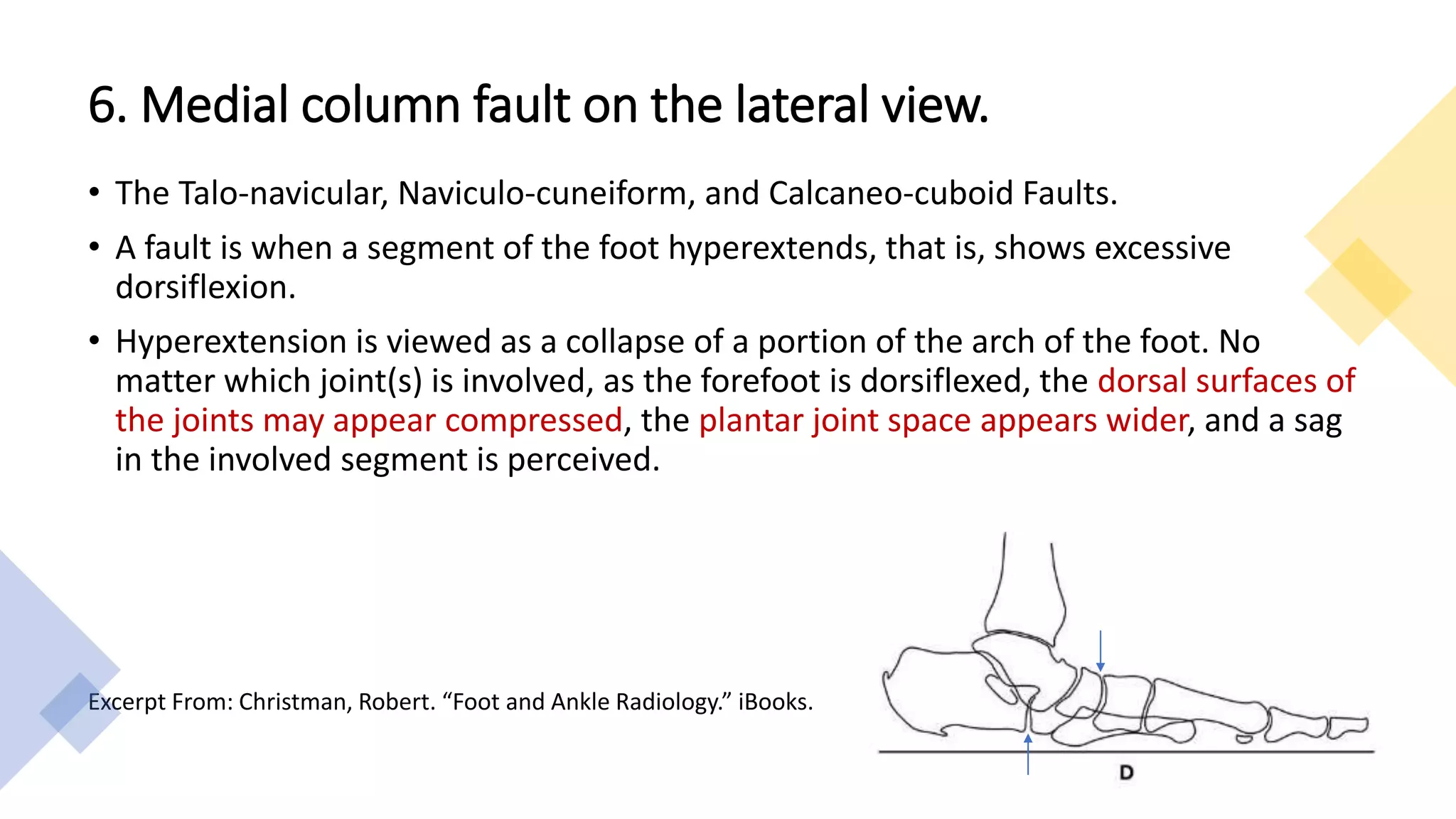 6. Medial column fault on the lateral view.

• The Talo-navicular, Naviculo-cuneiform, and Calcaneo-cuboid Faults.

• A fault is when a segment of the foot hyperextends, that is, shows excessive dorsiflexion.

• Hyperextension is viewed as a collapse of a portion of the arch of the foot. No matter which joint(s) is involved, as the forefoot is dorsiflexed, the dorsal surfaces of the joints may appear compressed, the plantar joint space appears wider, and a sag in the involved segment is perceived.

Excerpt From: Christman, Robert. “Foot and Ankle Radiology.” iBooks.

D